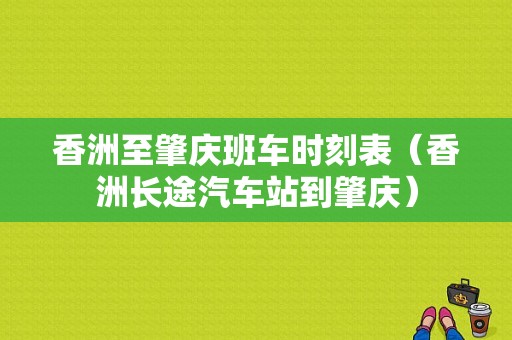 香洲至肇庆班车时刻表（香洲长途汽车站到肇庆）